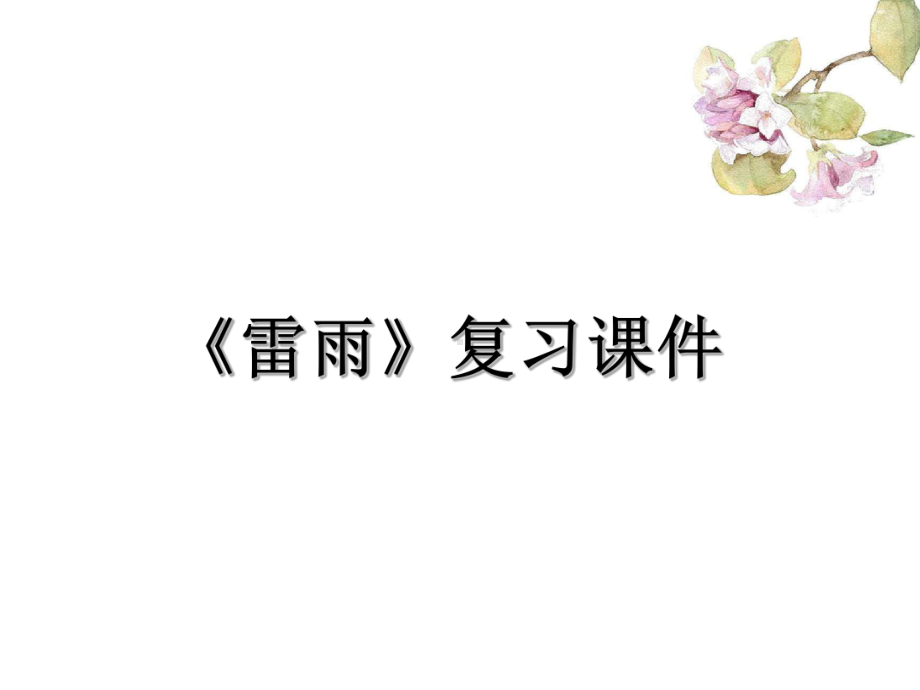 《雷雨》复习课件